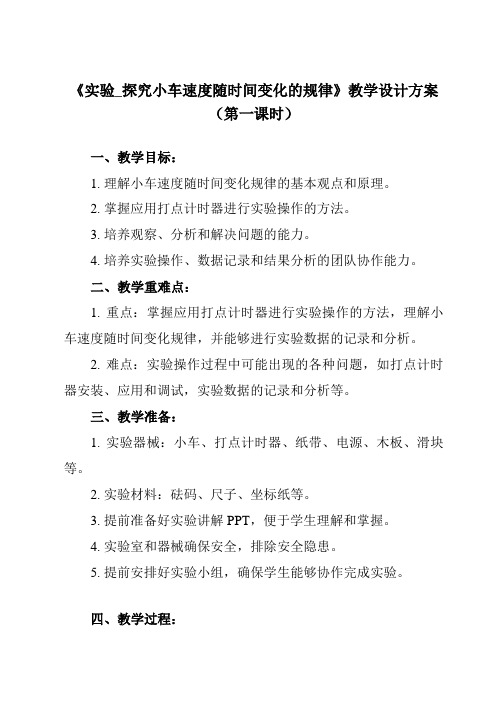 《实验_探究小车速度随时间变化的规律》教学设计方案
（第一课时）

一、教学目标：

1. 理解小车速度随时间变化规律的基本观点和原理。

2. 掌握应用打点计时器进行实验操作的方法。

3. 培养观察、分析和解决问题的能力。

4. 培养实验操作、数据记录和结果分析的团队协作能力。

二、教学重难点：

1. 重点：掌握应用打点计时器进行实验操作的方法，理解小车速度随时间变化规律，并能够进行实验数据的记录和分析。

2. 难点：实验操作过程中可能出现的各种问题，如打点计时器安装、应用和调试，实验数据的记录和分析等。

三、教学准备：

1. 实验器械：小车、打点计时器、纸带、电源、木板、滑块等。

2. 实验材料：砝码、尺子、坐标纸等。

3. 提前准备好实验讲解 PPT，便于学生理解和掌握。

4. 实验室和器械确保安全，排除安全隐患。

5. 提前安排好实验小组，确保学生能够协作完成实验。

四、教学过程：